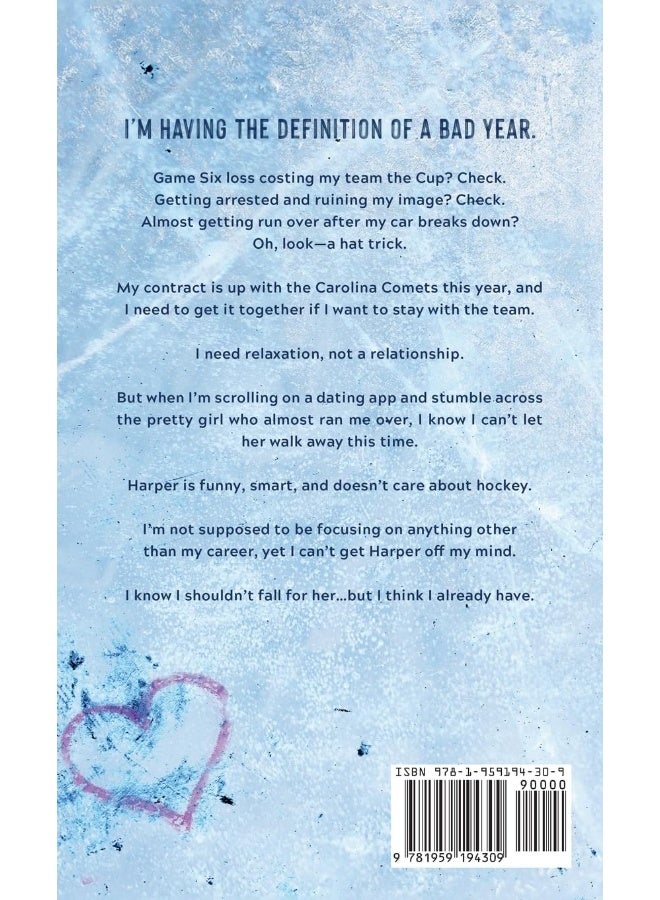 I'M HAVING THE DEFINITION OF A BAD YEAR.

Game Six loss costing my team the Cup? Check. Getting arrested and ruining my image? Check. Almost getting run over after my car breaks down? Oh, look—a hat trick.

My contract is up with the Carolina Comets this year, and I need to get it together if I want to stay with the team.

I need relaxation, not a relationship.

But when I'm scrolling on a dating app and stumble across the pretty girl who almost ran me over, I know I can't let her walk away this time.

Harper is funny, smart, and doesn't care about hockey.

I'm not supposed to be focusing on anything other than my career, yet I can't get Harper off my mind.

I know I shouldn't fall for her...but I think I already have.

ISBN 978-1-959194-30-9

90000

9 781959 194309